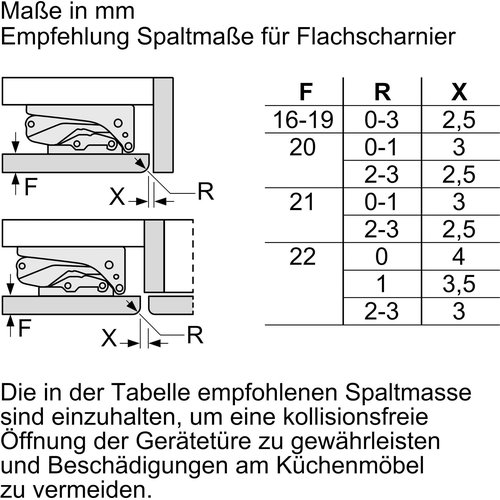 Maße in mm
Empfehlung Spaltmaße für Flachscharnier

F
X
R

F
X
R

| F | R | X |
|---|---|---|
| 16-19 | 0-3 | 2,5 |
| 20 | 0-1 | 3 |
| | 2-3 | 2,5 |
| 21 | 0-1 | 3 |
| | 2-3 | 2,5 |
| 22 | 0 | 4 |
| | 1 | 3,5 |
| | 2-3 | 3 |

Die in der Tabelle empfohlenen Spaltmasse sind einzuhalten, um eine kollisionsfreie Öffnung der Gerätetüre zu gewährleisten und Beschädigungen am Küchenmöbel zu vermeiden.